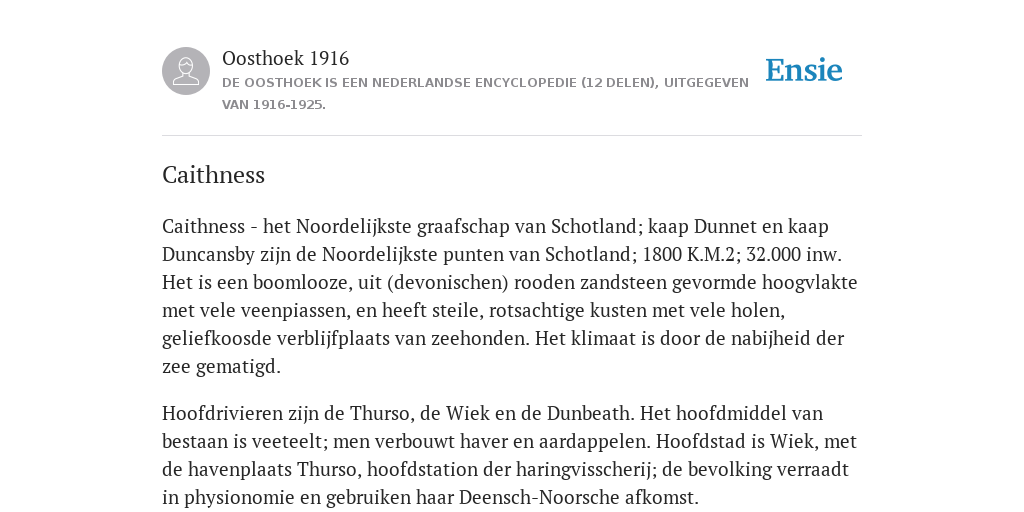 Oosthoek 1916
DE OOSTHOEK IS EEN NEDERLANDSE ENCYCLOPEDIE (12 DELEN), UITGEGEVEN VAN 1916-1925.

Ensie

Caithness

Caithness - het Noordelijkste graafschap van Schotland; kaap Dunnet en kaap Duncansby zijn de Noordelijkste punten van Schotland; 1800 K.M.2; 32.000 inw. Het is een boomlooze, uit (devonischen) rooden zandsteen gevormde hoogvlakte met vele veenpiassen, en heeft steile, rotsachtige kusten met vele holen, geliefkoosde verblijfplaats van zeehonden. Het klimaat is door de nabijheid der zee gematigd.

Hoofdrivieren zijn de Thurso, de Wiek en de Dunbeath. Het hoofdmiddel van bestaan is veeteelt; men verbouwt haver en aardappelen. Hoofdstad is Wiek, met de havenplaats Thurso, hoofdstation der haringvisscherij; de bevolking verraadt in physionomie en gebruiken haar Deensch-Noorsche afkomst.